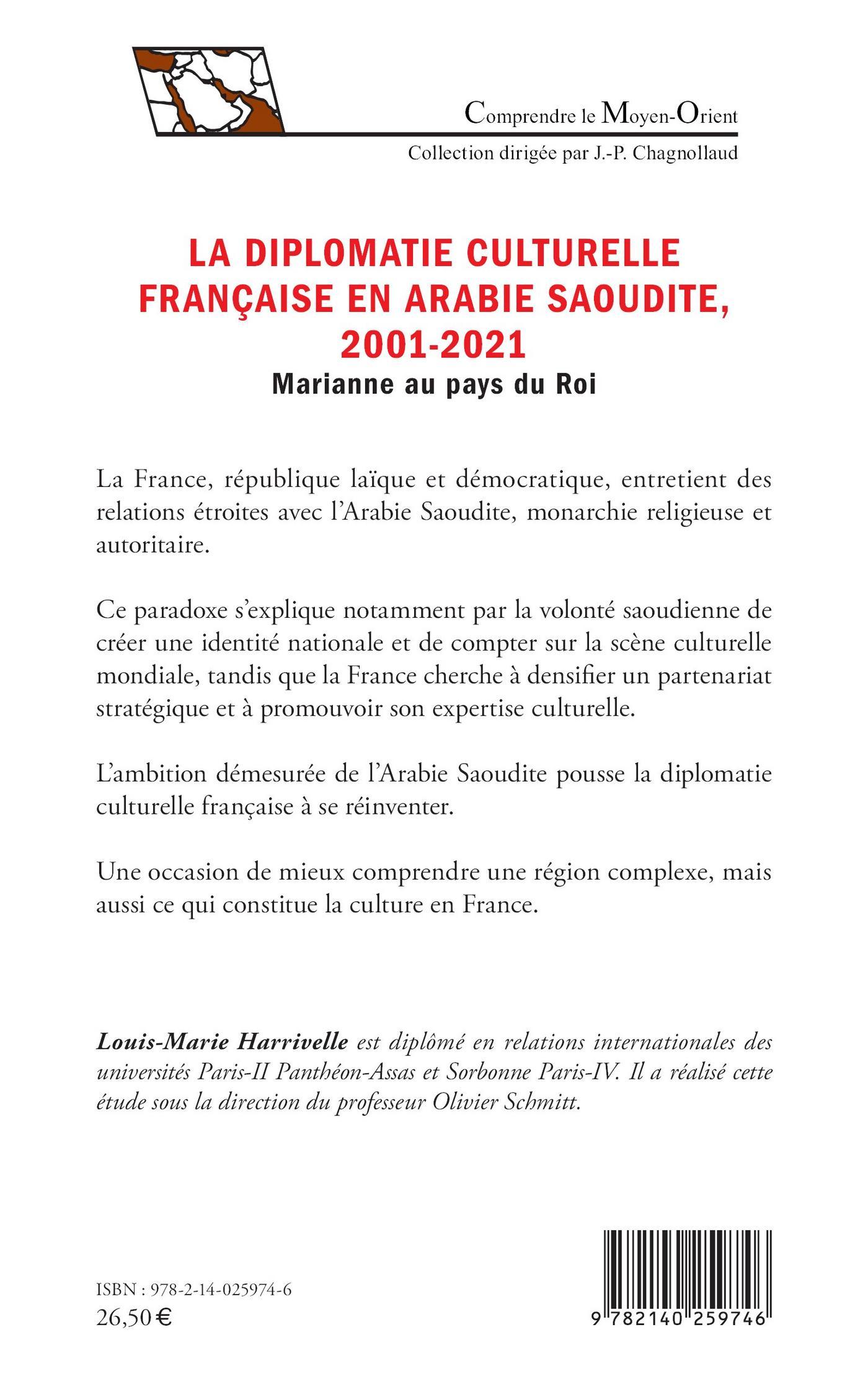 Comprendre le Moyen-Orient
Collection dirigée par J.-P. Chagnollaud

LA DIPLOMATIE CULTURELLE FRANÇAISE EN ARABIE SAOUDITE, 2001-2021
Marianne au pays du Roi

La France, république laïque et démocratique, entretient des relations étroites avec l'Arabie Saoudite, monarchie religieuse et autoritaire.

Ce paradoxe s'explique notamment par la volonté saoudienne de créer une identité nationale et de compter sur la scène culturelle mondiale, tandis que la France cherche à densifier un partenariat stratégique et à promouvoir son expertise culturelle.

L'ambition démesurée de l'Arabie Saoudite pousse la diplomatie culturelle française à se réinventer.

Une occasion de mieux comprendre une région complexe, mais aussi ce qui constitue la culture en France.

Louis-Marie Harrivelle est diplômé en relations internationales des universités Paris-II Panthéon-Assas et Sorbonne Paris-IV. Il a réalisé cette étude sous la direction du professeur Olivier Schmitt.

ISBN : 978-2-14-025974-6
26,50 €

9 782140 259746